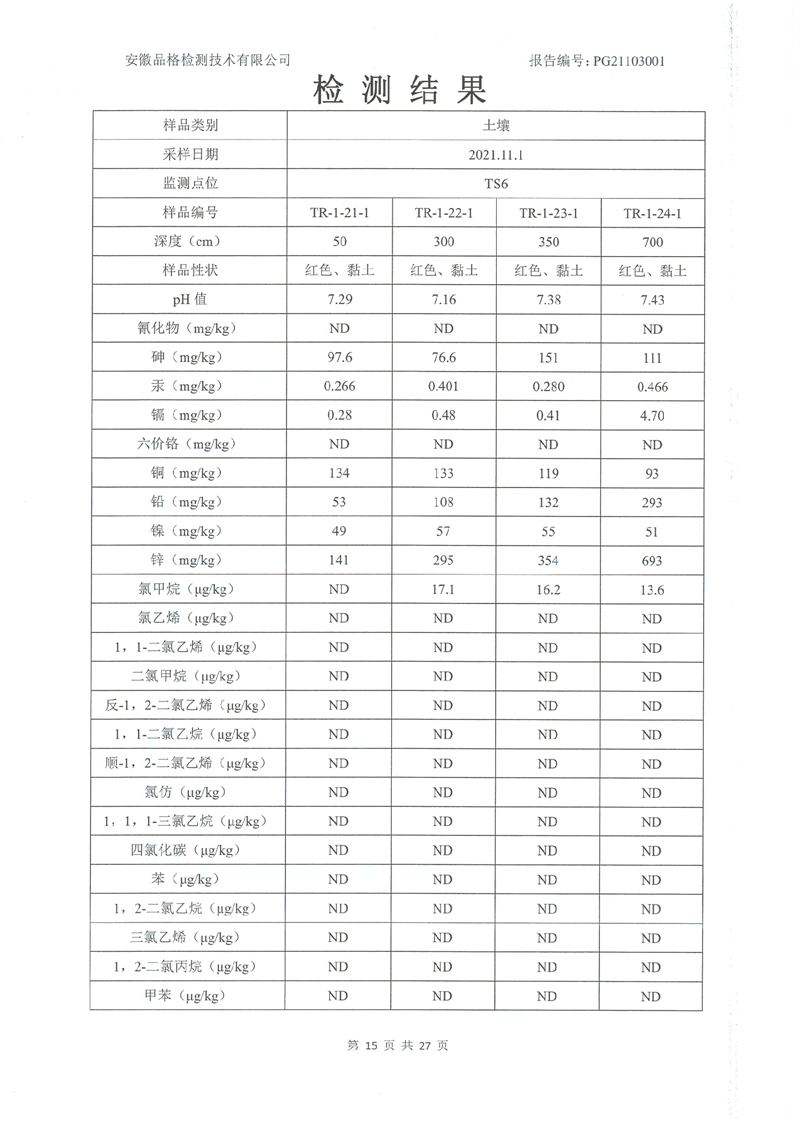 安徽品格检测技术有限公司

报告编号：PG21103001

检 测 结 果

| 样品类别 | 土壤 | | | |
|---|---|---|---|---|
| 采样日期 | 2021.11.1 | | | |
| 监测点位 | TS6 | | | |
| 样品编号 | TR-1-21-1 | TR-1-22-1 | TR-1-23-1 | TR-1-24-1 |
| 深度（cm） | 50 | 300 | 350 | 700 |
| 样品性状 | 红色、黏土 | 红色、黏土 | 红色、黏土 | 红色、黏土 |
| pH 值 | 7.29 | 7.16 | 7.38 | 7.43 |
| 氰化物（mg/kg） | ND | ND | ND | ND |
| 砷（mg/kg） | 97.6 | 76.6 | 151 | 111 |
| 汞（mg/kg） | 0.266 | 0.401 | 0.280 | 0.466 |
| 镉（mg/kg） | 0.28 | 0.48 | 0.41 | 4.70 |
| 六价铬（mg/kg） | ND | ND | ND | ND |
| 铜（mg/kg） | 134 | 133 | 119 | 93 |
| 铅（mg/kg） | 53 | 108 | 132 | 293 |
| 镍（mg/kg） | 49 | 57 | 55 | 51 |
| 锌（mg/kg） | 141 | 295 | 354 | 693 |
| 氯甲烷（μg/kg） | ND | 17.1 | 16.2 | 13.6 |
| 氯乙烯（μg/kg） | ND | ND | ND | ND |
| 1，1-二氯乙烯（μg/kg） | ND | ND | ND | ND |
| 二氯甲烷（μg/kg） | ND | ND | ND | ND |
| 反-1，2-二氯乙烯（μg/kg） | ND | ND | ND | ND |
| 1，1-二氯乙烷（μg/kg） | ND | ND | ND | ND |
| 顺-1，2-二氯乙烯（μg/kg） | ND | ND | ND | ND |
| 氯仿（μg/kg） | ND | ND | ND | ND |
| 1，1，1-三氯乙烷（μg/kg） | ND | ND | ND | ND |
| 四氯化碳（μg/kg） | ND | ND | ND | ND |
| 苯（μg/kg） | ND | ND | ND | ND |
| 1，2-二氯乙烷（μg/kg） | ND | ND | ND | ND |
| 三氯乙烯（μg/kg） | ND | ND | ND | ND |
| 1，2-二氯丙烷（μg/kg） | ND | ND | ND | ND |
| 甲苯（μg/kg） | ND | ND | ND | ND |

第 15 页 共 27 页